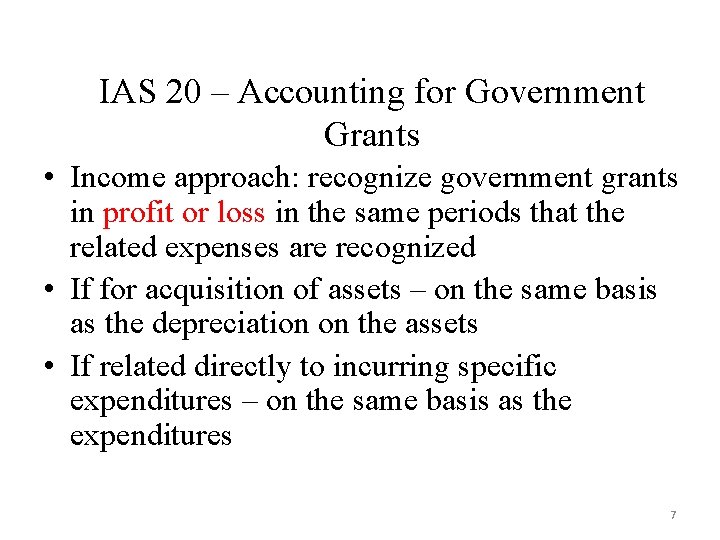 IAS 20 – Accounting for Government Grants

• Income approach: recognize government grants in profit or loss in the same periods that the related expenses are recognized

• If for acquisition of assets – on the same basis as the depreciation on the assets

• If related directly to incurring specific expenditures – on the same basis as the expenditures

7